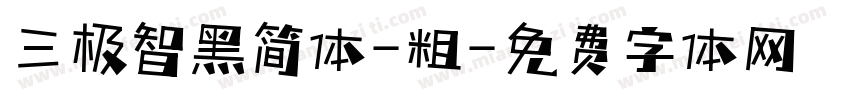 三极智黑简体-粗-免费字体网